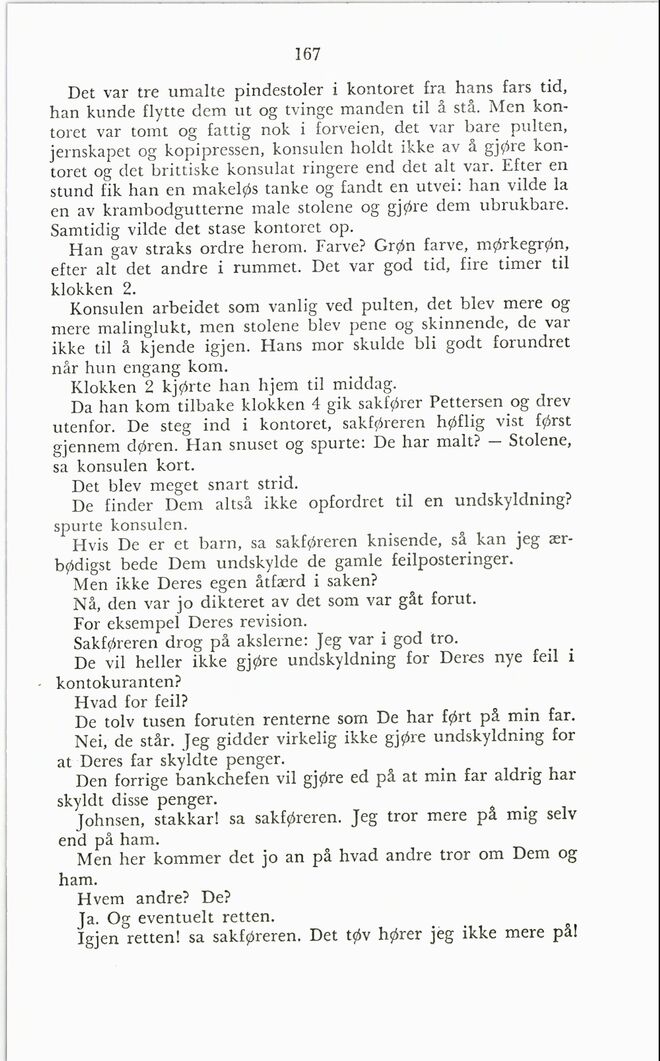 167

Det var tre umalte pindestoler i kontoret fra hans fars tid, han kunde flytte dem ut og tvinge manden til å stå. Men kontoret var tomt og fattig nok i forveien, det var bare pulten, jernskapet og kopipressen, konsulen holdt ikke av å gjøre kontoret og det brittiske konsulat ringere end det alt var. Efter en stund fik han en makeløs tanke og fandt en utvei: han vilde la en av krambodgutterne male stolene og gjøre dem ubrukbare. Samtidig vilde det stase kontoret op.

Han gav straks ordre herom. Farve? Grøn farve, mørkegrøn, efter alt det andre i rummet. Det var god tid, fire timer til klokken 2.

Konsulen arbeidet som vanlig ved pulten, det blev mere og mere malinglukt, men stolene blev pene og skinnende, de var ikke til å kjende igjen. Hans mor skulde bli godt forundret når hun engang kom.

Klokken 2 kjørte han hjem til middag.

Da han kom tilbake klokken 4 gik sakfører Pettersen og drev utenfor. De steg ind i kontoret, sakføreren høflig vist først gjennem døren. Han snuset og spurte: De har malt? — Stolene, sa konsulen kort.

Det blev meget snart strid.

De finder Dem altså ikke opfordret til en undskyldning? spurte konsulen.

Hvis De er et barn, sa sakføreren knisende, så kan jeg ærbødigst bede Dem undskylde de gamle feilposteringer.

Men ikke Deres egen åtfærd i saken?

Nå, den var jo dikteret av det som var gåt forut.

For eksempel Deres revision.

Sakføreren drog på akslerne: Jeg var i god tro.

De vil heller ikke gjøre undskyldning for Deres nye feil i kontokuranten?

Hvad for feil?

De tolv tusen foruten renterne som De har ført på min far.

Nei, de står. Jeg gidder virkelig ikke gjøre undskyldning for at Deres far skyldte penger.

Den forrige bankchefen vil gjøre ed på at min far aldrig har skyldt disse penger.

Johnsen, stakkar! sa sakføreren. Jeg tror mere på mig selv end på ham.

Men her kommer det jo an på hvad andre tror om Dem og ham.

Hvem andre? De?

Ja. Og eventuelt retten.

Igjen retten! sa sakføreren. Det tøv hører jeg ikke mere på!